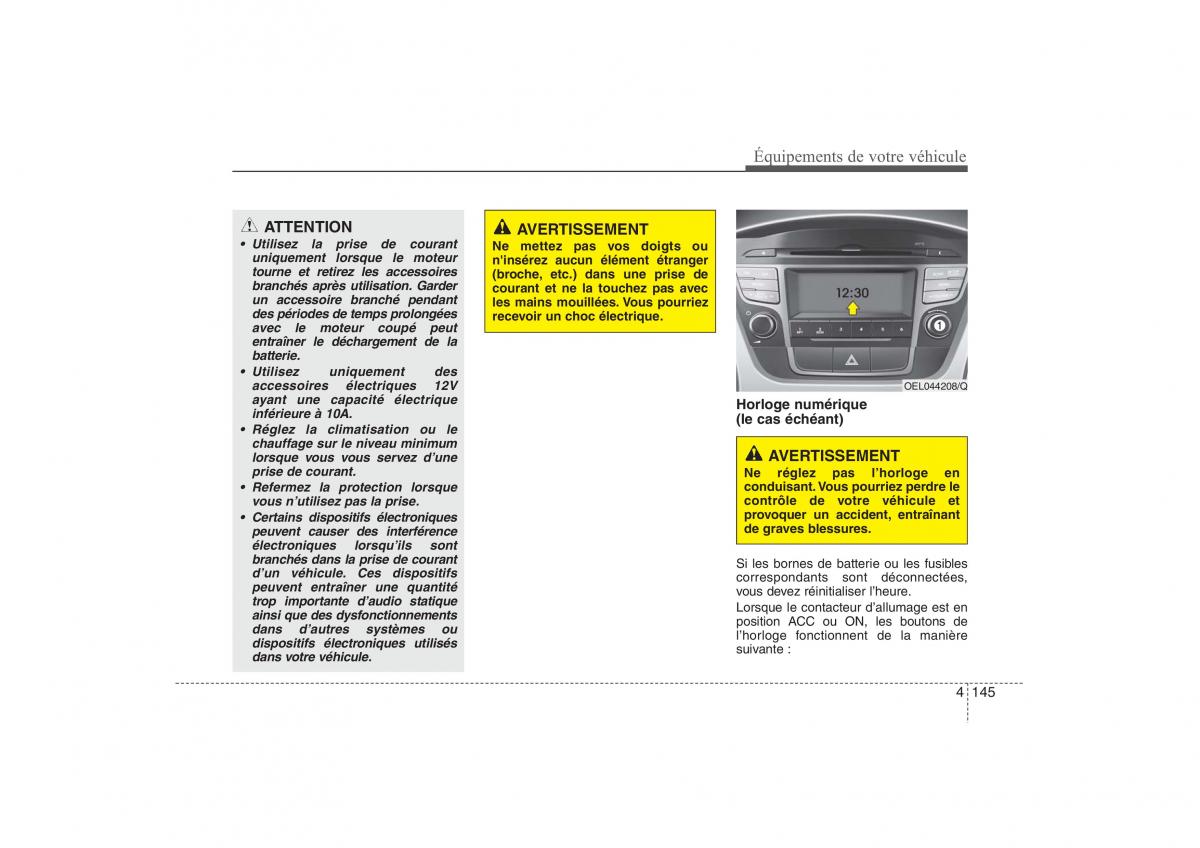 Équipements de votre véhicule

ATTENTION

• Utilisez la prise de courant uniquement lorsque le moteur tourne et retirez les accessoires branchés après utilisation. Garder un accessoire branché pendant des périodes de temps prolongées avec le moteur coupé peut entraîner le déchargement de la batterie.
• Utilisez uniquement des accessoires électriques 12V ayant une capacité électrique inférieure à 10A.
• Réglez la climatisation ou le chauffage sur le niveau minimum lorsque vous vous servez d'une prise de courant.
• Refermez la protection lorsque vous n'utilisez pas la prise.
• Certains dispositifs électroniques peuvent causer des interférence électroniques lorsqu'ils sont branchés dans la prise de courant d'un véhicule. Ces dispositifs peuvent entraîner une quantité trop importante d'audio statique ainsi que des dysfonctionnements dans d'autres systèmes ou dispositifs électroniques utilisés dans votre véhicule.

AVERTISSEMENT

Ne mettez pas vos doigts ou n'insérez aucun élément étranger (broche, etc.) dans une prise de courant et ne la touchez pas avec les mains mouillées. Vous pourriez recevoir un choc électrique.

12:30

1

OEL044208/Q

Horloge numérique (le cas échéant)

AVERTISSEMENT

Ne réglez pas l'horloge en conduisant. Vous pourriez perdre le contrôle de votre véhicule et provoquer un accident, entraînant de graves blessures.

Si les bornes de batterie ou les fusibles correspondants sont déconnectées, vous devez réinitialiser l'heure.

Lorsque le contacteur d'allumage est en position ACC ou ON, les boutons de l'horloge fonctionnent de la manière suivante :

4 145